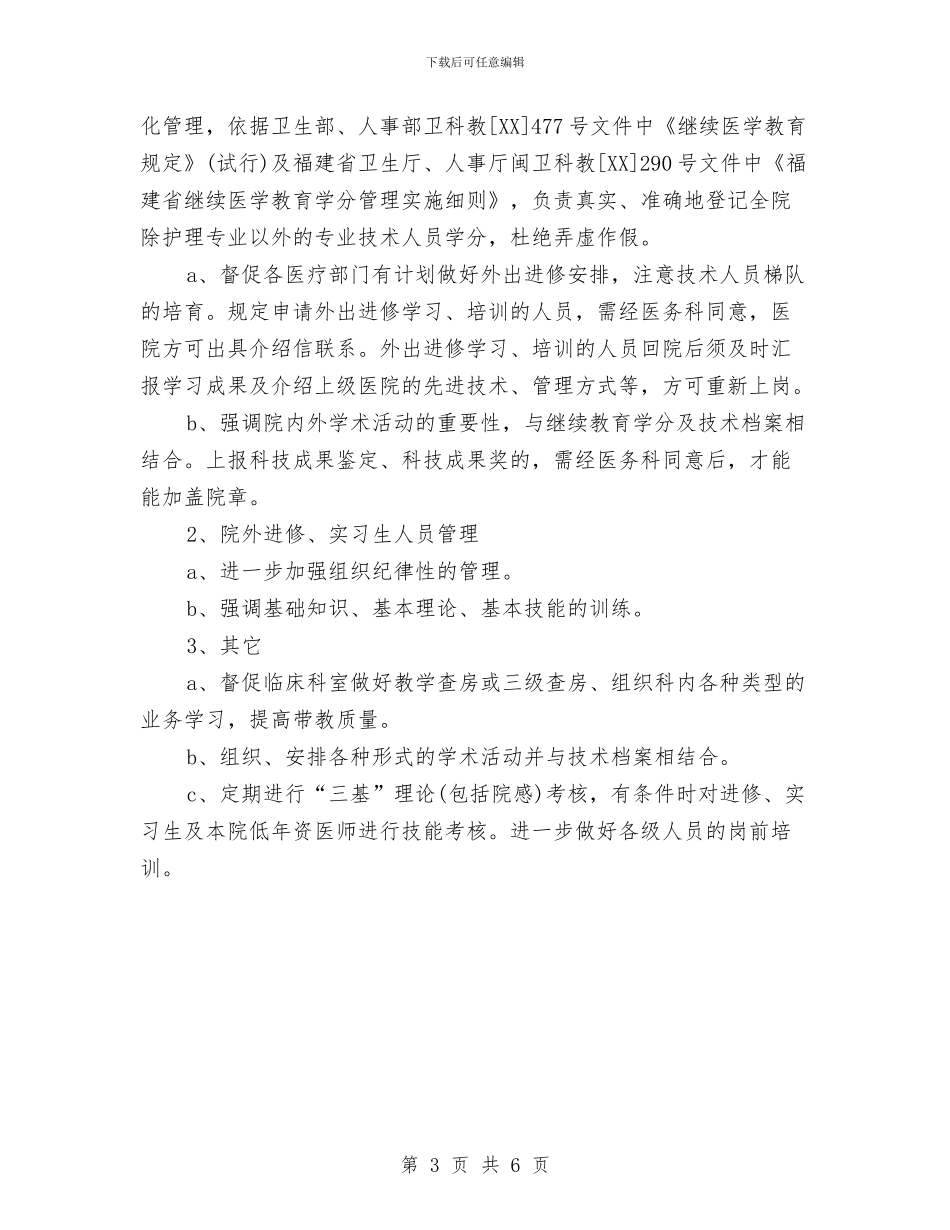 下载后可任意编辑

化管理，依据卫生部、人事部卫科教[XX]477号文件中《继续医学教育规定》(试行)及福建省卫生厅、人事厅闽卫科教[XX]290号文件中《福建省继续医学教育学分管理实施细则》，负责真实、准确地登记全院除护理专业以外的专业技术人员学分，杜绝弄虚作假。

a、督促各医疗部门有计划做好外出进修安排，注意技术人员梯队的培育。规定申请外出进修学习、培训的人员，需经医务科同意，医院方可出具介绍信联系。外出进修学习、培训的人员回院后须及时汇报学习成果及介绍上级医院的先进技术、管理方式等，方可重新上岗。

b、强调院内外学术活动的重要性，与继续教育学分及技术档案相结合。上报科技成果鉴定、科技成果奖的，需经医务科同意后，才能能加盖院章。

2、院外进修、实习生人员管理

a、进一步加强组织纪律性的管理。

b、强调基础知识、基本理论、基本技能的训练。

3、其它

a、督促临床科室做好教学查房或三级查房、组织科内各种类型的业务学习，提高带教质量。

b、组织、安排各种形式的学术活动并与技术档案相结合。

c、定期进行“三基”理论(包括院感)考核，有条件时对进修、实习生及本院低年资医师进行技能考核。进一步做好各级人员的岗前培训。

第 3 页 共 6 页